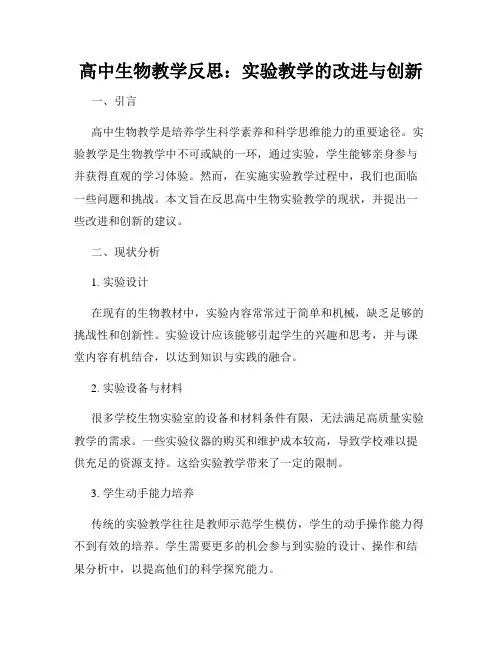 高中生物教学反思：实验教学的改进与创新

一、引言

高中生物教学是培养学生科学素养和科学思维能力的重要途径。实验教学是生物教学中不可或缺的一环，通过实验，学生能够亲身参与并获得直观的学习体验。然而，在实施实验教学过程中，我们也面临一些问题和挑战。本文旨在反思高中生物实验教学的现状，并提出一些改进和创新的建议。

二、现状分析

1. 实验设计

在现有的生物教材中，实验内容常常过于简单和机械，缺乏足够的挑战性和创新性。实验设计应该能够引起学生的兴趣和思考，并与课堂内容有机结合，以达到知识与实践的融合。

2. 实验设备与材料

很多学校生物实验室的设备和材料条件有限，无法满足高质量实验教学的需求。一些实验仪器的购买和维护成本较高，导致学校难以提供充足的资源支持。这给实验教学带来了一定的限制。

3. 学生动手能力培养

传统的实验教学往往是教师示范学生模仿，学生的动手操作能力得不到有效的培养。学生需要更多的机会参与到实验的设计、操作和结果分析中，以提高他们的科学探究能力。